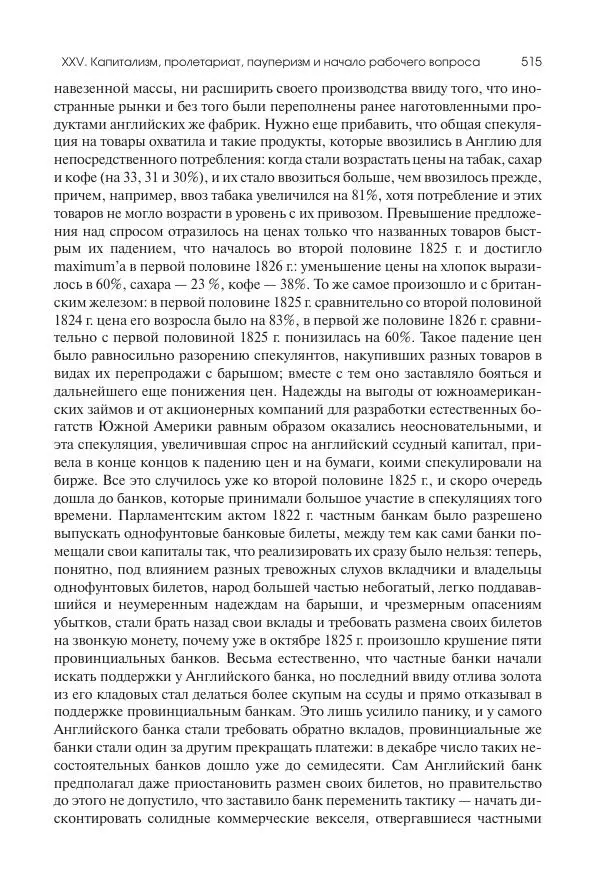 XXV. Капитализм, пролетариат, пауперизм и начало рабочего вопроса 515

навезенной массы, ни расширить своего производства ввиду того, что иностранные рынки и без того были переполнены ранее наготовленными продуктами английских же фабрик. Нужно еще прибавить, что общая спекуляция на товары охватила и такие продукты, которые ввозились в Англию для непосредственного потребления: когда стали возрастать цены на табак, сахар и кофе (на 33, 31 и 30%), и их стало ввозиться больше, чем ввозилось прежде, причем, например, ввоз табака увеличился на 81%, хотя потребление и этих товаров не могло возрасти в уровень с их привозом. Превышение предложения над спросом отразилось на ценах только что названных товаров быстрым их падением, что началось во второй половине 1825 г. и достигло maximum'а в первой половине 1826 г.: уменьшение цены на хлопок выразилось в 60%, сахара — 23 %, кофе — 38%. То же самое произошло и с британским железом: в первой половине 1825 г. сравнительно со второй половиной 1824 г. цена его возросла было на 83%, в первой же половине 1826 г. сравнительно с первой половиной 1825 г. понизилась на 60%. Такое падение цен было равносильно разорению спекулянтов, накупивших разных товаров в видах их перепродажи с барышом; вместе с тем оно заставляло бояться и дальнейшего еще понижения цен. Надежды на выгоды от южноамериканских займов и от акционерных компаний для разработки естественных богатств Южной Америки равным образом оказались неосновательными, и эта спекуляция, увеличившая спрос на английский ссудный капитал, привела в конце концов к падению цен и на бумаги, коими спекулировали на бирже. Все это случилось уже ко второй половине 1825 г., и скоро очередь дошла до банков, которые принимали большое участие в спекуляциях того времени. Парламентским актом 1822 г. частным банкам было разрешено выпускать однофунтовые банковые билеты, между тем как сами банки помещали свои капиталы так, что реализировать их сразу было нельзя: теперь, понятно, под влиянием разных тревожных слухов вкладчики и владельцы однофунтовых билетов, народ большей частью небогатый, легко поддававшийся и неумеренным надеждам на барыши, и чрезмерным опасениям убытков, стали брать назад свои вклады и требовать размена своих билетов на звонкую монету, почему уже в октябре 1825 г. произошло крушение пяти провинциальных банков. Весьма естественно, что частные банки начали искать поддержки у Английского банка, но последний ввиду отлива золота из его кладовых стал делаться более скупым на ссуды и прямо отказывал в поддержке провинциальным банкам. Это лишь усилило панику, и у самого Английского банка стали требовать обратно вкладов, провинциальные же банки стали один за другим прекращать платежи: в декабре число таких несостоятельных банков дошло уже до семидесяти. Сам Английский банк предполагал даже приостановить размен своих билетов, но правительство до этого не допустило, что заставило банк переменить тактику — начать дисконтировать солидные коммерческие векселя, отвергавшиеся частными